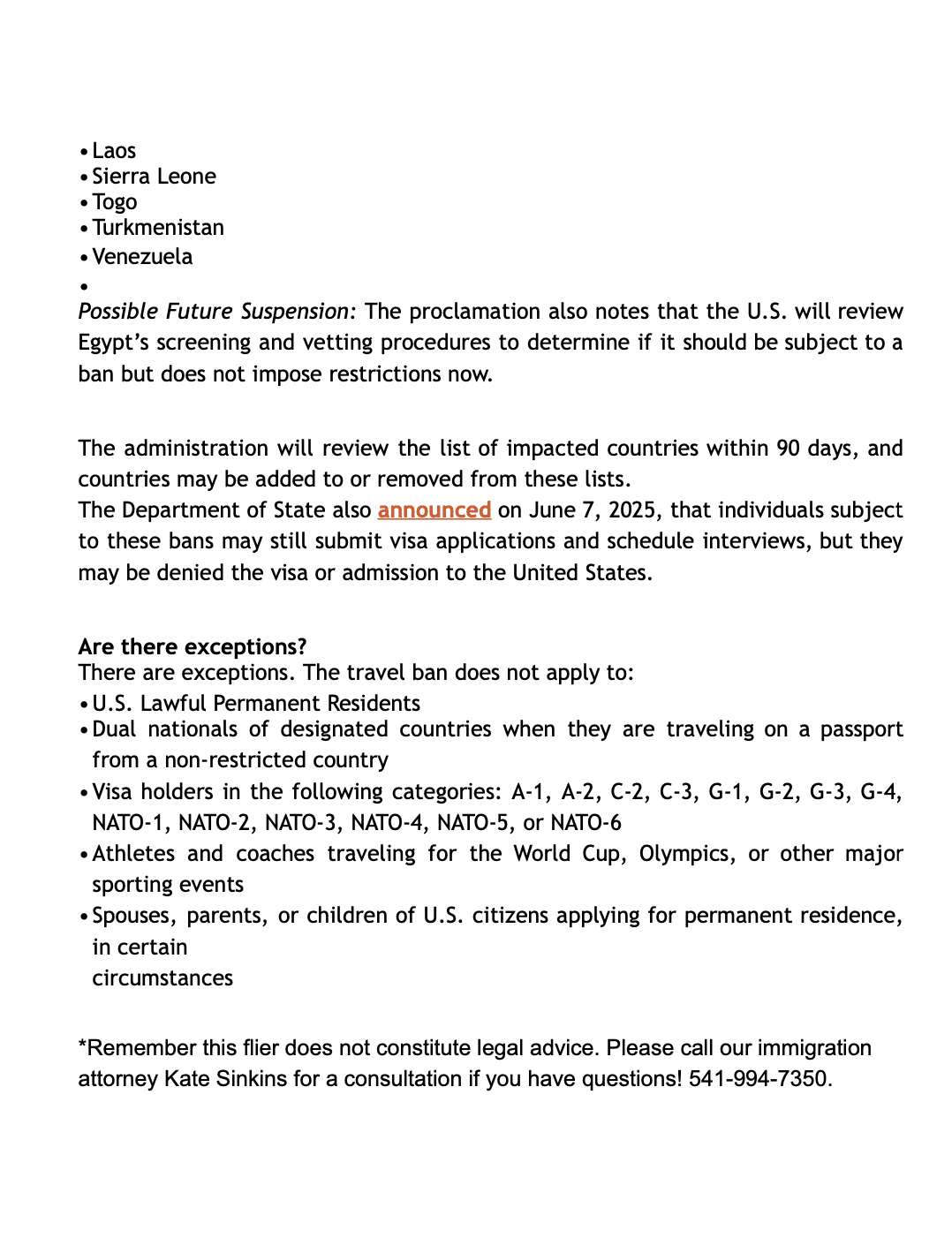 • Laos
• Sierra Leone
• Togo
• Turkmenistan
• Venezuela
•
Possible Future Suspension: The proclamation also notes that the U.S. will review Egypt's screening and vetting procedures to determine if it should be subject to a ban but does not impose restrictions now.

The administration will review the list of impacted countries within 90 days, and countries may be added to or removed from these lists.
The Department of State also announced on June 7, 2025, that individuals subject to these bans may still submit visa applications and schedule interviews, but they may be denied the visa or admission to the United States.

Are there exceptions?
There are exceptions. The travel ban does not apply to:
• U.S. Lawful Permanent Residents
• Dual nationals of designated countries when they are traveling on a passport from a non-restricted country
• Visa holders in the following categories: A-1, A-2, C-2, C-3, G-1, G-2, G-3, G-4, NATO-1, NATO-2, NATO-3, NATO-4, NATO-5, or NATO-6
• Athletes and coaches traveling for the World Cup, Olympics, or other major sporting events
• Spouses, parents, or children of U.S. citizens applying for permanent residence, in certain circumstances

*Remember this flier does not constitute legal advice. Please call our immigration attorney Kate Sinkins for a consultation if you have questions! 541-994-7350.